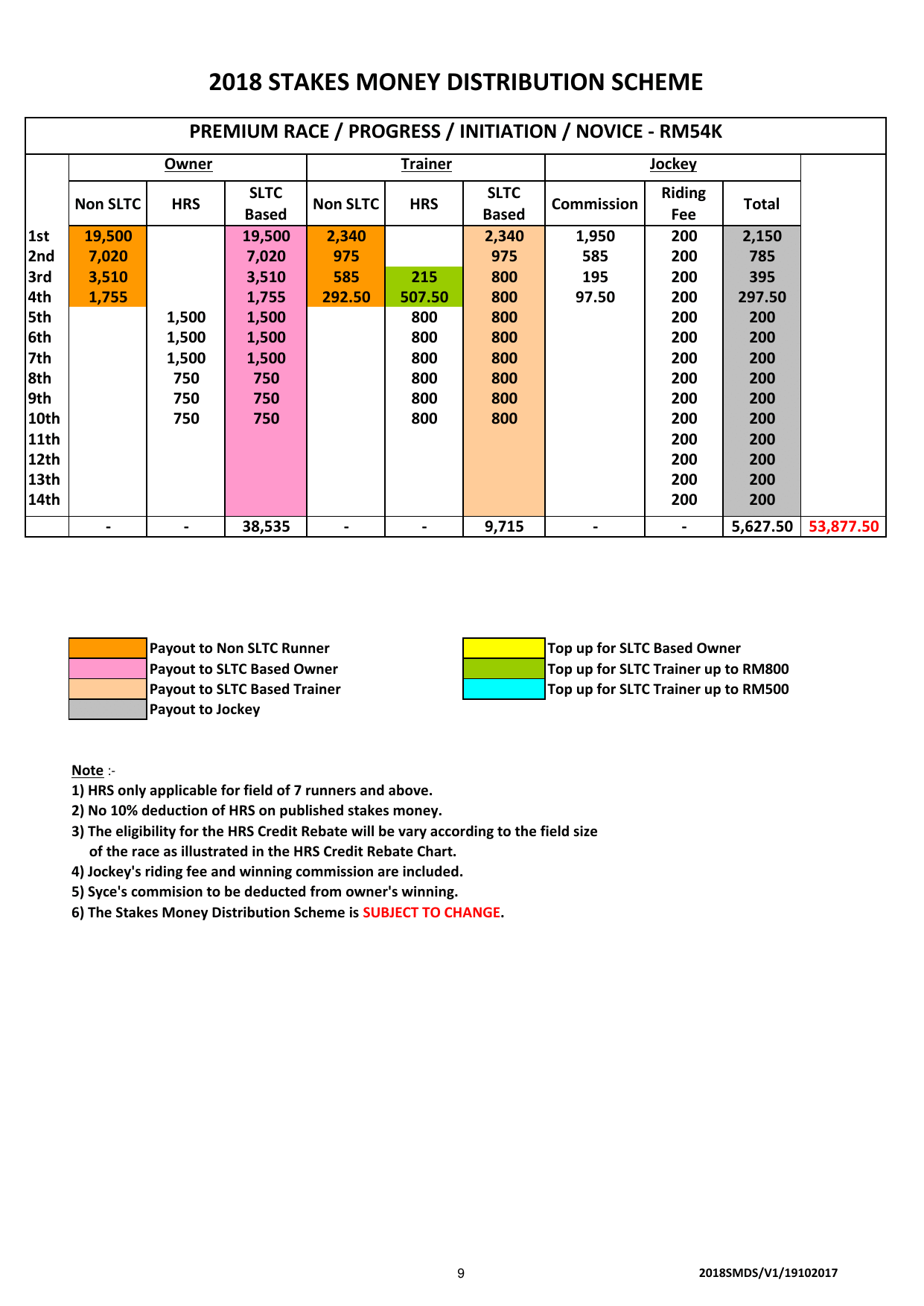 2018 STAKES MONEY DISTRIBUTION SCHEME

PREMIUM RACE / PROGRESS / INITIATION / NOVICE - RM54K

| | Owner | | | Trainer | | | Jockey | | | |
|---|---|---|---|---|---|---|---|---|---|---|
| | Non SLTC | HRS | SLTC Based | Non SLTC | HRS | SLTC Based | Commission | Riding Fee | Total | |
| 1st | 19,500 | | 19,500 | 2,340 | | 2,340 | 1,950 | 200 | 2,150 | |
| 2nd | 7,020 | | 7,020 | 975 | | 975 | 585 | 200 | 785 | |
| 3rd | 3,510 | | 3,510 | 585 | 215 | 800 | 195 | 200 | 395 | |
| 4th | 1,755 | | 1,755 | 292.50 | 507.50 | 800 | 97.50 | 200 | 297.50 | |
| 5th | | 1,500 | 1,500 | | 800 | 800 | | 200 | 200 | |
| 6th | | 1,500 | 1,500 | | 800 | 800 | | 200 | 200 | |
| 7th | | 1,500 | 1,500 | | 800 | 800 | | 200 | 200 | |
| 8th | | 750 | 750 | | 800 | 800 | | 200 | 200 | |
| 9th | | 750 | 750 | | 800 | 800 | | 200 | 200 | |
| 10th | | 750 | 750 | | 800 | 800 | | 200 | 200 | |
| 11th | | | | | | | | 200 | 200 | |
| 12th | | | | | | | | 200 | 200 | |
| 13th | | | | | | | | 200 | 200 | |
| 14th | | | | | | | | 200 | 200 | |
| | - | - | 38,535 | - | - | 9,715 | - | - | 5,627.50 | 53,877.50 |

Payout to Non SLTC Runner
Payout to SLTC Based Owner
Payout to SLTC Based Trainer
Payout to Jockey

Top up for SLTC Based Owner
Top up for SLTC Trainer up to RM800
Top up for SLTC Trainer up to RM500

Note :-
1) HRS only applicable for field of 7 runners and above.
2) No 10% deduction of HRS on published stakes money.
3) The eligibility for the HRS Credit Rebate will be vary according to the field size of the race as illustrated in the HRS Credit Rebate Chart.
4) Jockey's riding fee and winning commission are included.
5) Syce's commision to be deducted from owner's winning.
6) The Stakes Money Distribution Scheme is SUBJECT TO CHANGE.

9

2018SMDS/V1/19102017